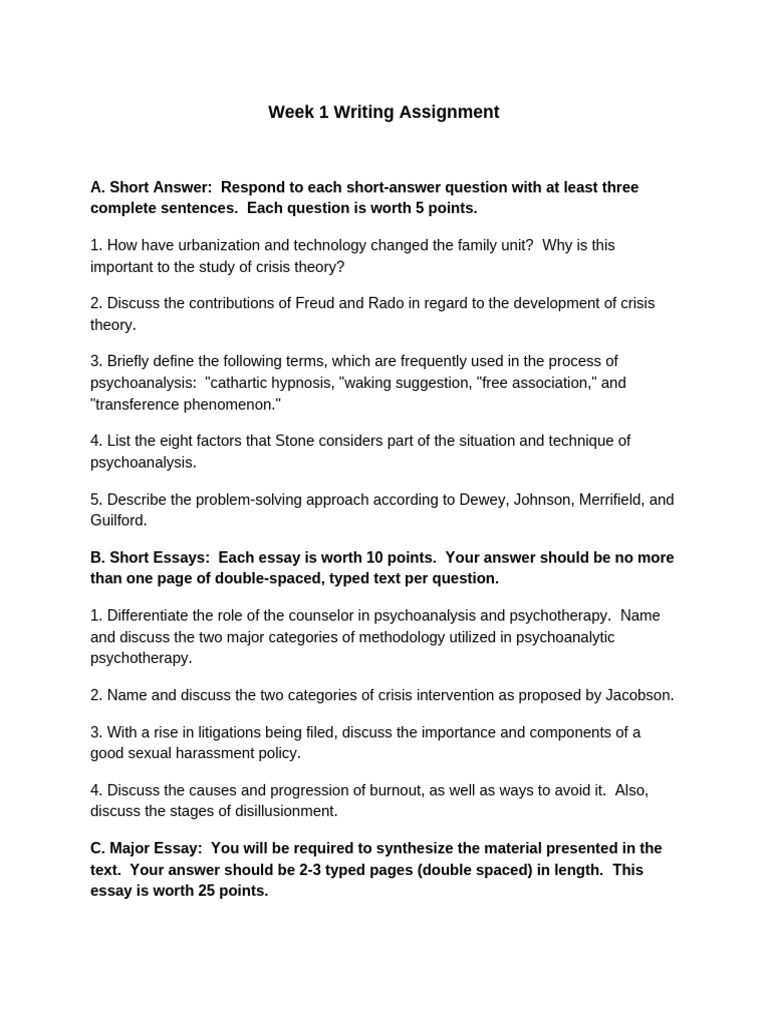 Week 1 Writing Assignment

A. Short Answer: Respond to each short-answer question with at least three complete sentences. Each question is worth 5 points.

1. How have urbanization and technology changed the family unit? Why is this important to the study of crisis theory?

2. Discuss the contributions of Freud and Rado in regard to the development of crisis theory.

3. Briefly define the following terms, which are frequently used in the process of psychoanalysis: "cathartic hypnosis, "waking suggestion, "free association," and "transference phenomenon."

4. List the eight factors that Stone considers part of the situation and technique of psychoanalysis.

5. Describe the problem-solving approach according to Dewey, Johnson, Merrifield, and Guilford.

B. Short Essays: Each essay is worth 10 points. Your answer should be no more than one page of double-spaced, typed text per question.

1. Differentiate the role of the counselor in psychoanalysis and psychotherapy. Name and discuss the two major categories of methodology utilized in psychoanalytic psychotherapy.

2. Name and discuss the two categories of crisis intervention as proposed by Jacobson.

3. With a rise in litigations being filed, discuss the importance and components of a good sexual harassment policy.

4. Discuss the causes and progression of burnout, as well as ways to avoid it. Also, discuss the stages of disillusionment.

C. Major Essay: You will be required to synthesize the material presented in the text. Your answer should be 2-3 typed pages (double spaced) in length. This essay is worth 25 points.